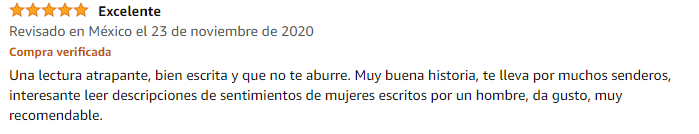 Excelente
Revisado en México el 23 de noviembre de 2020
Compra verificada
Una lectura atrapante, bien escrita y que no te aburre. Muy buena historia, te lleva por muchos senderos, interesante leer descripciones de sentimientos de mujeres escritos por un hombre, da gusto, muy recomendable.